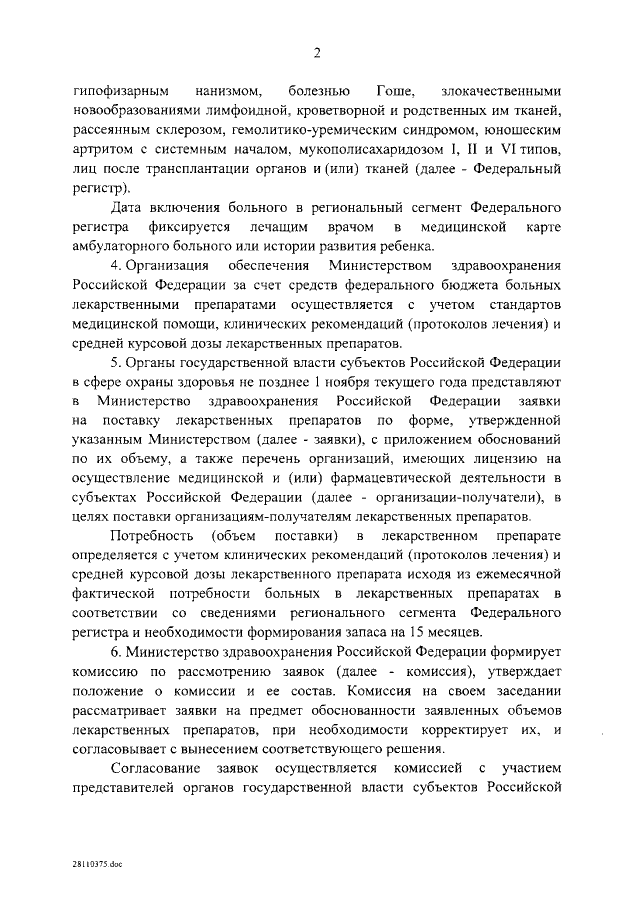 2

гипофизарным нанизмом, болезнью Гоше, злокачественными новообразованиями лимфоидной, кроветворной и родственных им тканей, рассеянным склерозом, гемолитико-уремическим синдромом, юношеским артритом с системным началом, мукополисахаридозом I, II и VI типов, лиц после трансплантации органов и (или) тканей (далее - Федеральный регистр).

Дата включения больного в региональный сегмент Федерального регистра фиксируется лечащим врачом в медицинской карте амбулаторного больного или истории развития ребенка.

4. Организация обеспечения Министерством здравоохранения Российской Федерации за счет средств федерального бюджета больных лекарственными препаратами осуществляется с учетом стандартов медицинской помощи, клинических рекомендаций (протоколов лечения) и средней курсовой дозы лекарственных препаратов.

5. Органы государственной власти субъектов Российской Федерации в сфере охраны здоровья не позднее 1 ноября текущего года представляют в Министерство здравоохранения Российской Федерации заявки на поставку лекарственных препаратов по форме, утвержденной указанным Министерством (далее - заявки), с приложением обоснований по их объему, а также перечень организаций, имеющих лицензию на осуществление медицинской и (или) фармацевтической деятельности в субъектах Российской Федерации (далее - организации-получатели), в целях поставки организациям-получателям лекарственных препаратов.

Потребность (объем поставки) в лекарственном препарате определяется с учетом клинических рекомендаций (протоколов лечения) и средней курсовой дозы лекарственного препарата исходя из ежемесячной фактической потребности больных в лекарственных препаратах в соответствии со сведениями регионального сегмента Федерального регистра и необходимости формирования запаса на 15 месяцев.

6. Министерство здравоохранения Российской Федерации формирует комиссию по рассмотрению заявок (далее - комиссия), утверждает положение о комиссии и ее состав. Комиссия на своем заседании рассматривает заявки на предмет обоснованности заявленных объемов лекарственных препаратов, при необходимости корректирует их, и согласовывает с вынесением соответствующего решения.

Согласование заявок осуществляется комиссией с участием представителей органов государственной власти субъектов Российской

28110375.doc